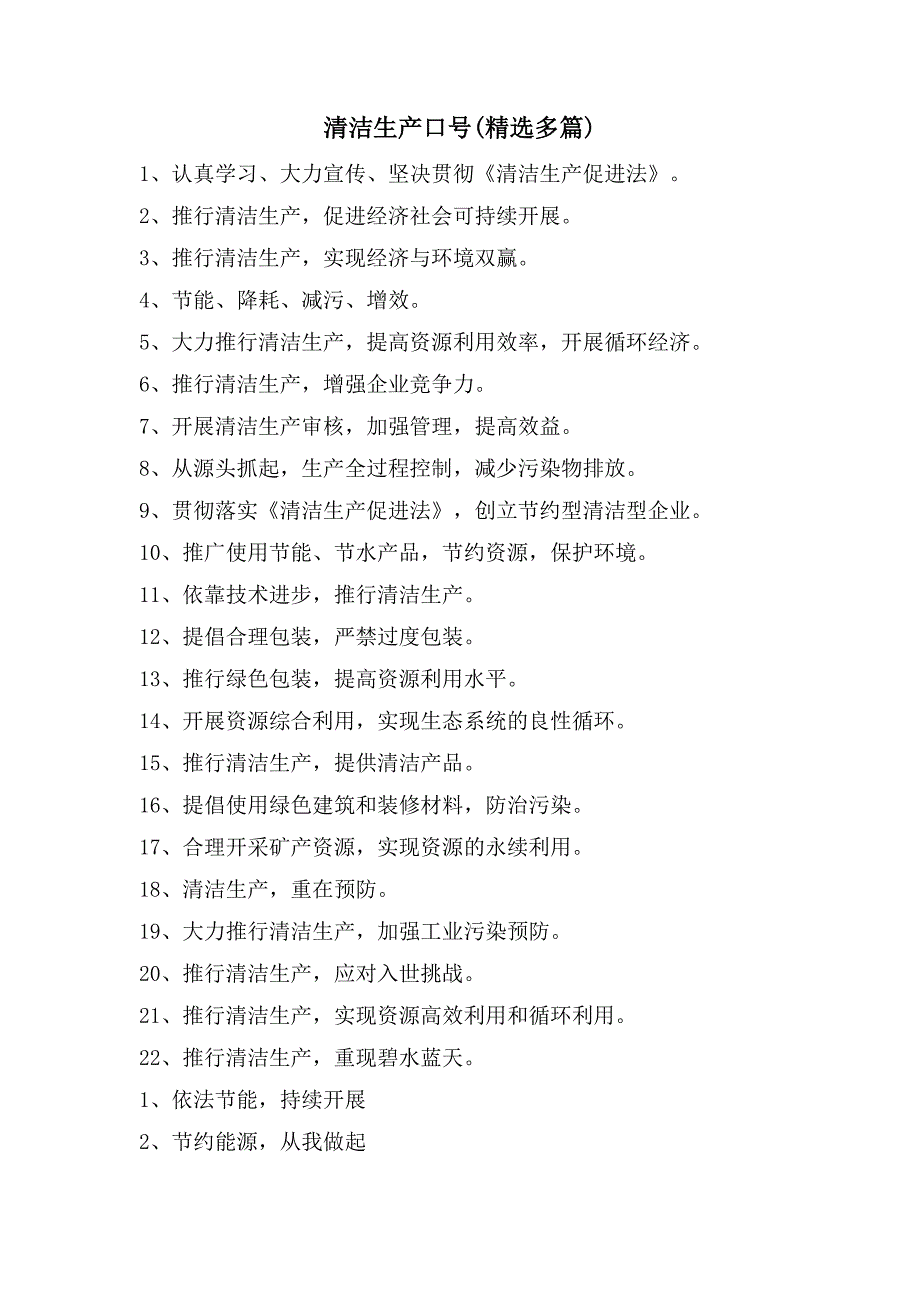 清洁生产口号(精选多篇)

1、认真学习、大力宣传、坚决贯彻《清洁生产促进法》。

2、推行清洁生产，促进经济社会可持续开展。

3、推行清洁生产，实现经济与环境双赢。

4、节能、降耗、减污、增效。

5、大力推行清洁生产，提高资源利用效率，开展循环经济。

6、推行清洁生产，增强企业竞争力。

7、开展清洁生产审核，加强管理，提高效益。

8、从源头抓起，生产全过程控制，减少污染物排放。

9、贯彻落实《清洁生产促进法》，创立节约型清洁型企业。

10、推广使用节能、节水产品，节约资源，保护环境。

11、依靠技术进步，推行清洁生产。

12、提倡合理包装，严禁过度包装。

13、推行绿色包装，提高资源利用水平。

14、开展资源综合利用，实现生态系统的良性循环。

15、推行清洁生产，提供清洁产品。

16、提倡使用绿色建筑和装修材料，防治污染。

17、合理开采矿产资源，实现资源的永续利用。

18、清洁生产，重在预防。

19、大力推行清洁生产，加强工业污染预防。

20、推行清洁生产，应对入世挑战。

21、推行清洁生产，实现资源高效利用和循环利用。

22、推行清洁生产，重现碧水蓝天。

1、依法节能，持续开展

2、节约能源，从我做起